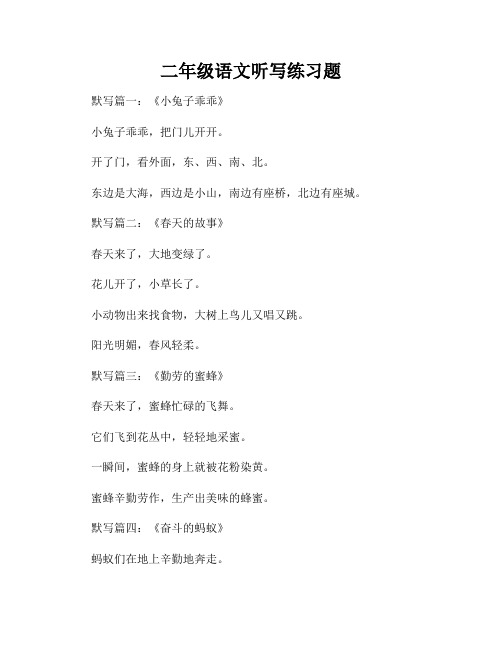 二年级语文听写练习题

默写篇一：《小兔子乖乖》

小兔子乖乖，把门儿开开。

开了门，看外面，东、西、南、北。

东边是大海，西边是小山，南边有座桥，北边有座城。

默写篇二：《春天的故事》

春天来了，大地变绿了。

花儿开了，小草长了。

小动物出来找食物，大树上鸟儿又唱又跳。

阳光明媚，春风轻柔。

默写篇三：《勤劳的蜜蜂》

春天来了，蜜蜂忙碌的飞舞。

它们飞到花丛中，轻轻地采蜜。

一瞬间，蜜蜂的身上就被花粉染黄。

蜜蜂辛勤劳作，生产出美味的蜂蜜。

默写篇四：《奋斗的蚂蚁》

蚂蚁们在地上辛勤地奔走。